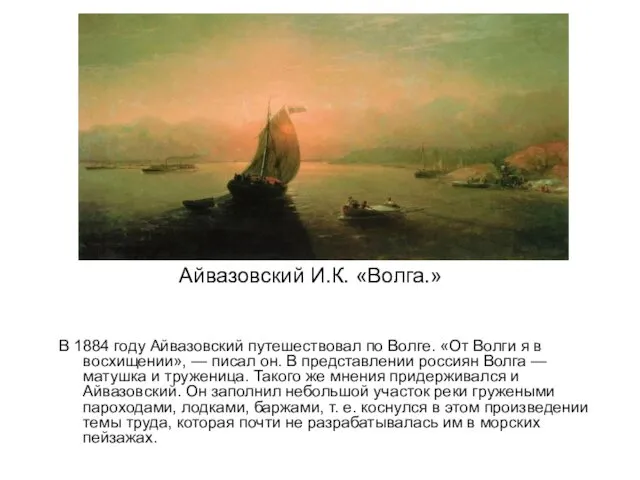 Айвазовский И.К. «Волга.»

В 1884 году Айвазовский путешествовал по Волге. «От Волги я в восхищении», — писал он. В представлении россиян Волга — матушка и труженица. Такого же мнения придерживался и Айвазовский. Он заполнил небольшой участок реки гружеными пароходами, лодками, баржами, т. е. коснулся в этом произведении темы труда, которая почти не разрабатывалась им в морских пейзажах.